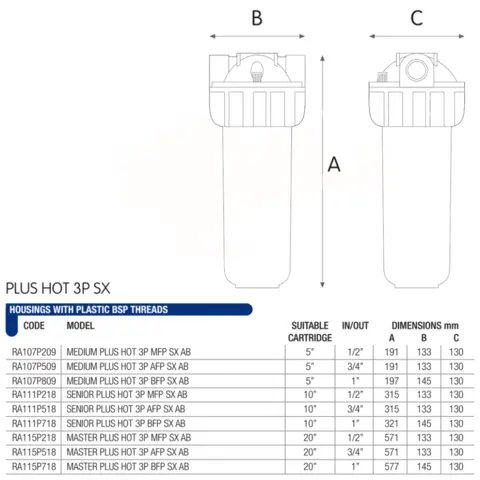 B

C

A

PLUS HOT 3P SX

HOUSINGS WITH PLASTIC BSP THREADS

| CODE | MODEL | SUITABLE CARTRIDGE | IN/OUT | DIMENSIONS mm A | B | C |
|---|---|---|---|---|---|---|
| RA107P209 | MEDIUM PLUS HOT 3P MFP SX AB | 5" | 1/2" | 191 | 133 | 130 |
| RA107P509 | MEDIUM PLUS HOT 3P AFP SX AB | 5" | 3/4" | 191 | 133 | 130 |
| RA107P809 | MEDIUM PLUS HOT 3P BFP SX AB | 5" | 1" | 197 | 145 | 130 |
| RA111P218 | SENIOR PLUS HOT 3P MFP SX AB | 10" | 1/2" | 315 | 133 | 130 |
| RA111P518 | SENIOR PLUS HOT 3P AFP SX AB | 10" | 3/4" | 315 | 133 | 130 |
| RA111P718 | SENIOR PLUS HOT 3P BFP SX AB | 10" | 1" | 321 | 145 | 130 |
| RA115P218 | MASTER PLUS HOT 3P MFP SX AB | 20" | 1/2" | 571 | 133 | 130 |
| RA115P518 | MASTER PLUS HOT 3P AFP SX AB | 20" | 3/4" | 571 | 133 | 130 |
| RA115P718 | MASTER PLUS HOT 3P BFP SX AB | 20" | 1" | 577 | 145 | 130 |